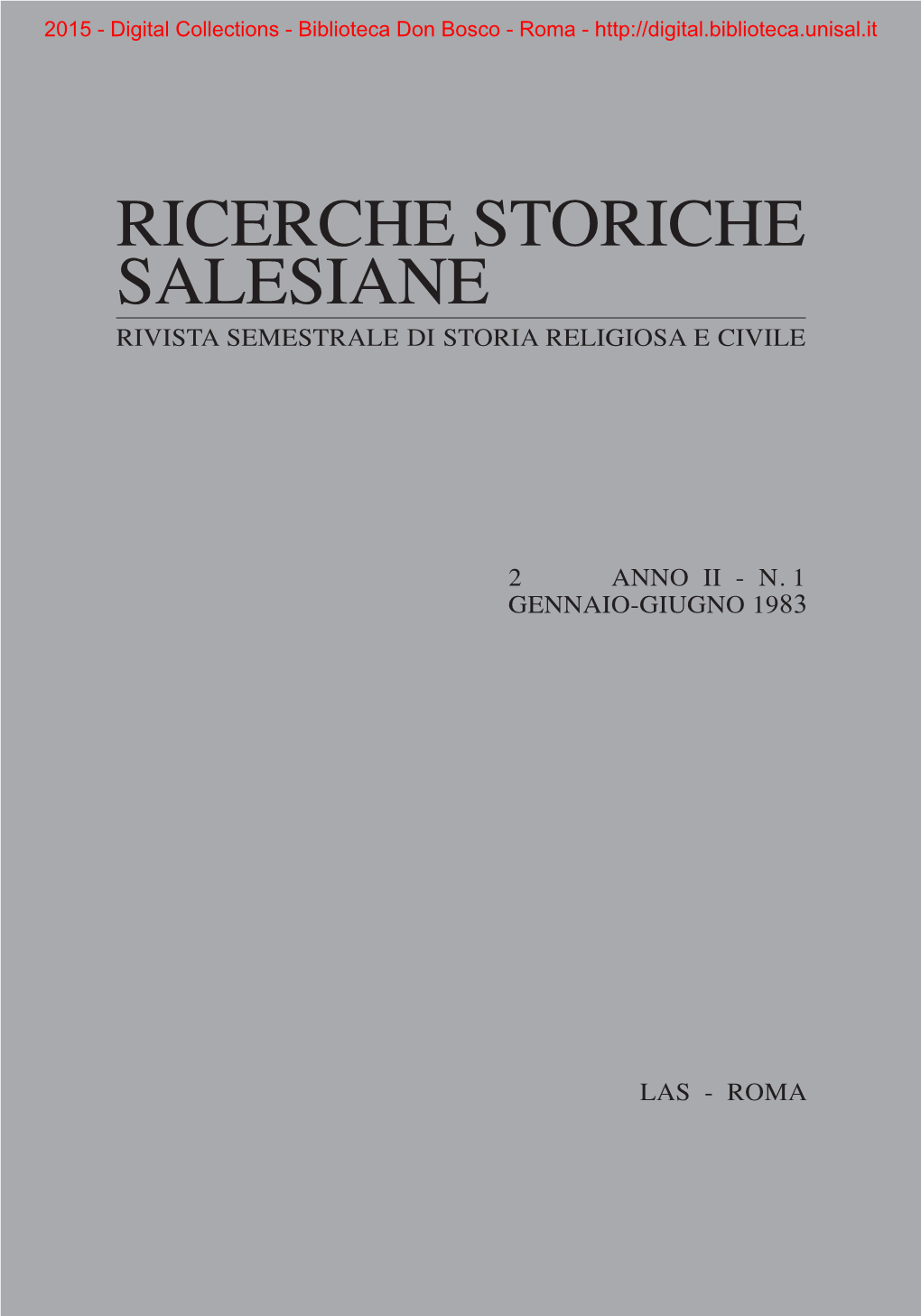 2015 - Digital Collections - Biblioteca Don Bosco - Roma - http://digital.biblioteca.unisal.it

RICERCHE STORICHE SALESIANE

RIVISTA SEMESTRALE DI STORIA RELIGIOSA E CIVILE

2 ANNO II - N. 1
GENNAIO-GIUGNO 1983

LAS - ROMA